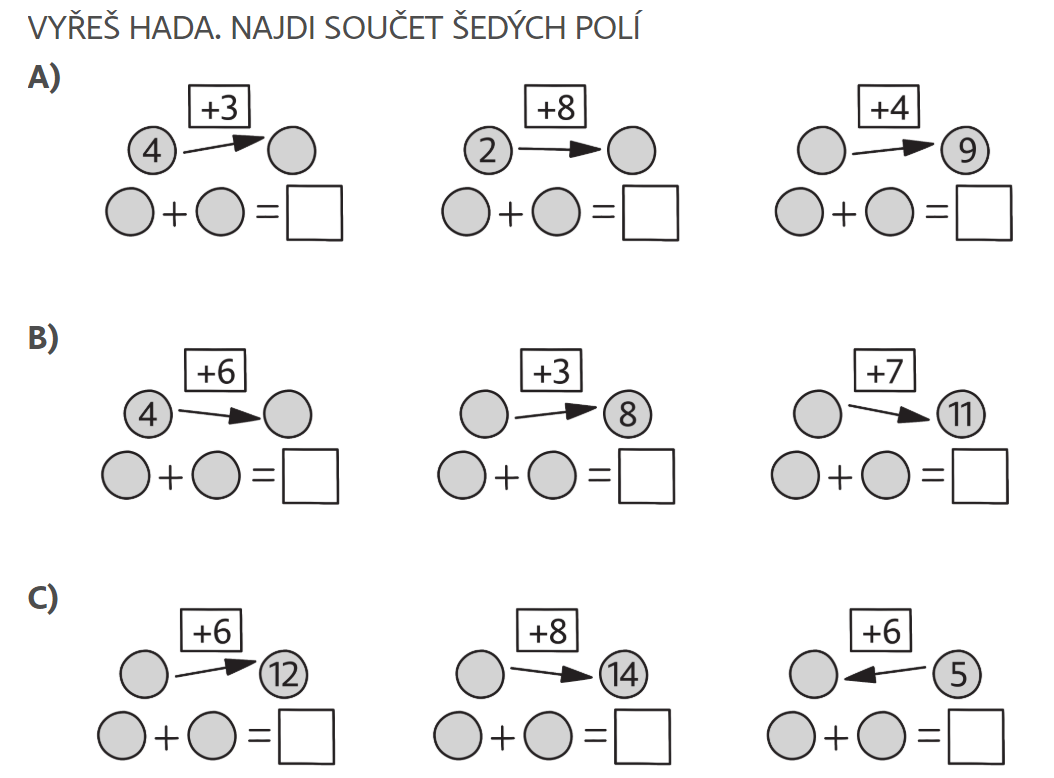 VYŘEŠ HADA. NAJDI SOUČET ŠEDÝCH POLÍ

A)

+3
4

+ =

+8
2

+ =

+4
9

+ =

B)

+6
4

+ =

+3
8

+ =

+7
11

+ =

C)

+6
12

+ =

+8
14

+ =

+6
5

+ =